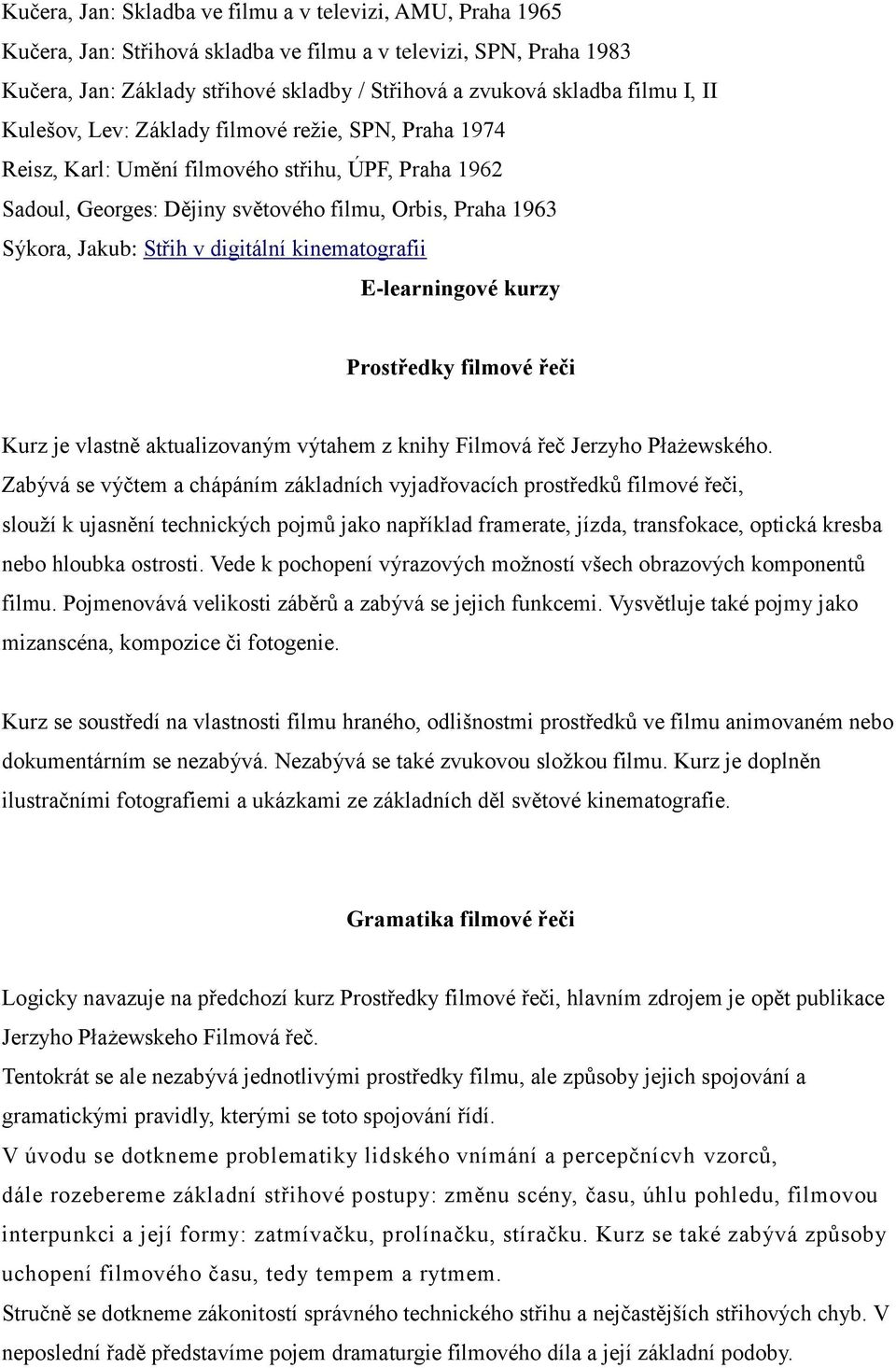 Kučera, Jan: Skladba ve filmu a v televizi, AMU, Praha 1965
Kučera, Jan: Střihová skladba ve filmu a v televizi, SPN, Praha 1983
Kučera, Jan: Základy střihové skladby / Střihová a zvuková skladba filmu I, II
Kulešov, Lev: Základy filmové režie, SPN, Praha 1974
Reisz, Karl: Umění filmového střihu, ÚPF, Praha 1962
Sadoul, Georges: Dějiny světového filmu, Orbis, Praha 1963
Sýkora, Jakub: Střih v digitální kinematografii

E-learningové kurzy

Prostředky filmové řeči

Kurz je vlastně aktualizovaným výtahem z knihy Filmová řeč Jerzyho Płażewského. Zabývá se výčtem a chápáním základních vyjadřovacích prostředků filmové řeči, slouží k ujasnění technických pojmů jako například framerate, jízda, transfokace, optická kresba nebo hloubka ostrosti. Vede k pochopení výrazových možností všech obrazových komponentů filmu. Pojmenovává velikosti záběrů a zabývá se jejich funkcemi. Vysvětluje také pojmy jako mizanscéna, kompozice či fotogenie.

Kurz se soustředí na vlastnosti filmu hraného, odlišnostmi prostředků ve filmu animovaném nebo dokumentárním se nezabývá. Nezabývá se také zvukovou složkou filmu. Kurz je doplněn ilustračními fotografiemi a ukázkami ze základních děl světové kinematografie.

Gramatika filmové řeči

Logicky navazuje na předchozí kurz Prostředky filmové řeči, hlavním zdrojem je opět publikace Jerzyho Płażewskeho Filmová řeč.
Tentokrát se ale nezabývá jednotlivými prostředky filmu, ale způsoby jejich spojování a gramatickými pravidly, kterými se toto spojování řídí.
V úvodu se dotkneme problematiky lidského vnímání a percepčnícvh vzorců, dále rozebereme základní střihové postupy: změnu scény, času, úhlu pohledu, filmovou interpunkci a její formy: zatmívačku, prolínačku, stíračku. Kurz se také zabývá způsoby uchopení filmového času, tedy tempem a rytmem.
Stručně se dotkneme zákonitostí správného technického střihu a nejčastějších střihových chyb. V neposlední řadě představíme pojem dramaturgie filmového díla a její základní podoby.